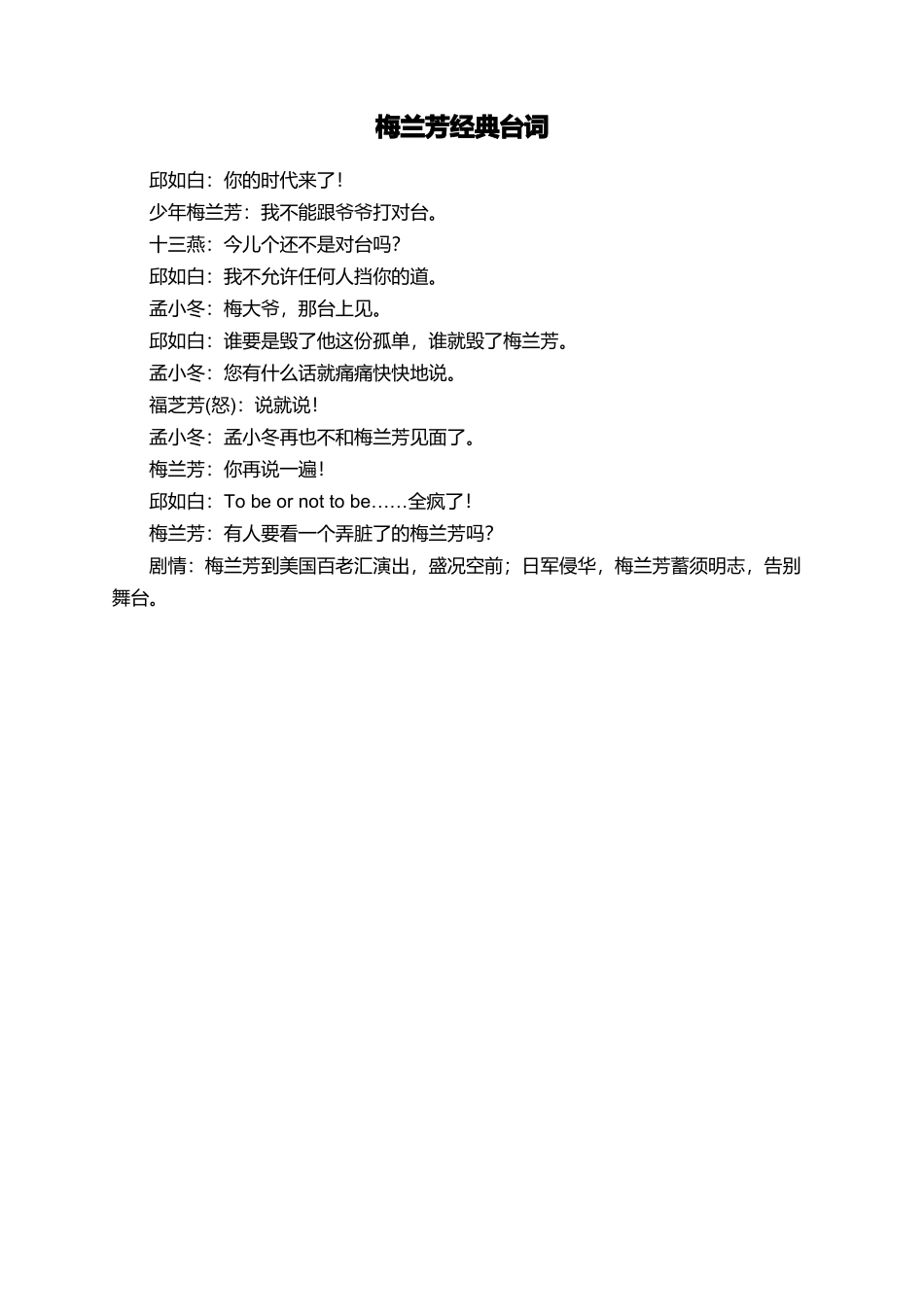 梅兰芳经典台词

邱如白：你的时代来了！

少年梅兰芳：我不能跟爷爷打对台。

十三燕：今儿个还不是对台吗？

邱如白：我不允许任何人挡你的道。

孟小冬：梅大爷，那台上见。

邱如白：谁要是毁了他这份孤单，谁就毁了梅兰芳。

孟小冬：您有什么话就痛痛快快地说。

福芝芳(怒)：说就说！

孟小冬：孟小冬再也不和梅兰芳见面了。

梅兰芳：你再说一遍！

邱如白：To be or not to be……全疯了！

梅兰芳：有人要看一个弄脏了的梅兰芳吗？

剧情：梅兰芳到美国百老汇演出，盛况空前；日军侵华，梅兰芳蓄须明志，告别舞台。